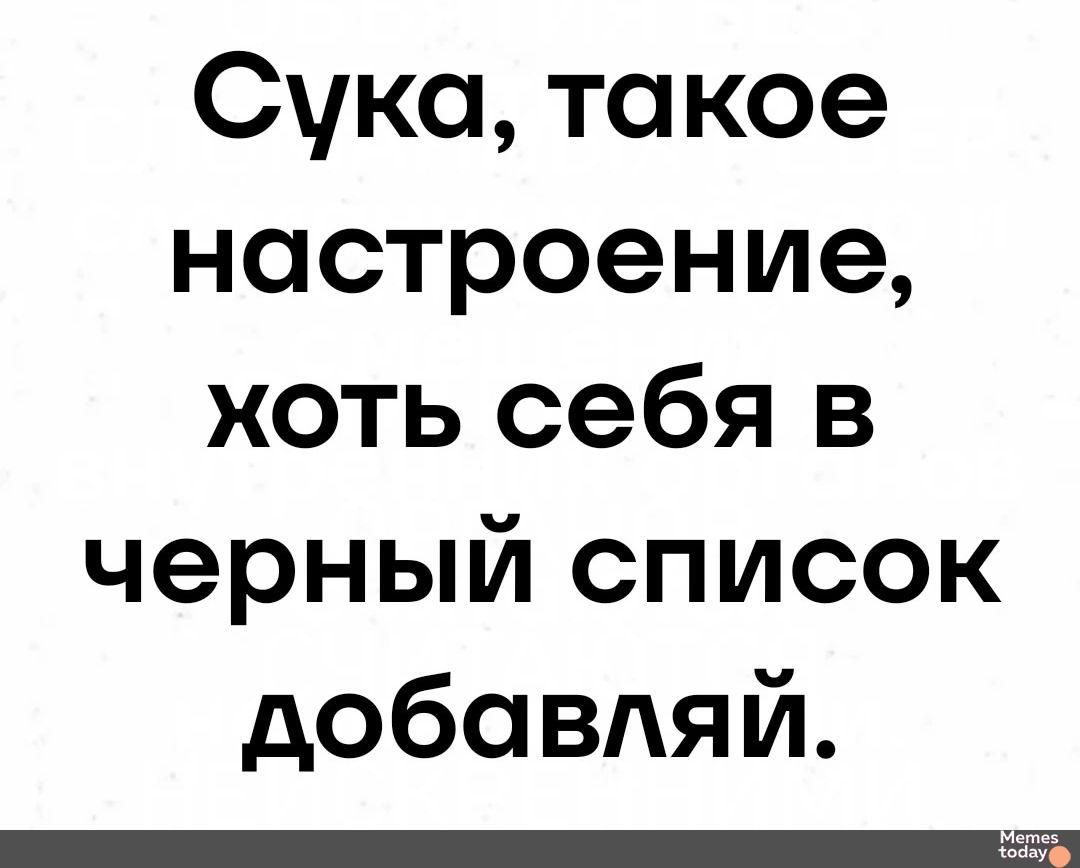 Сука, такое настроение, хоть себя в черный список добавляй.

Memes today